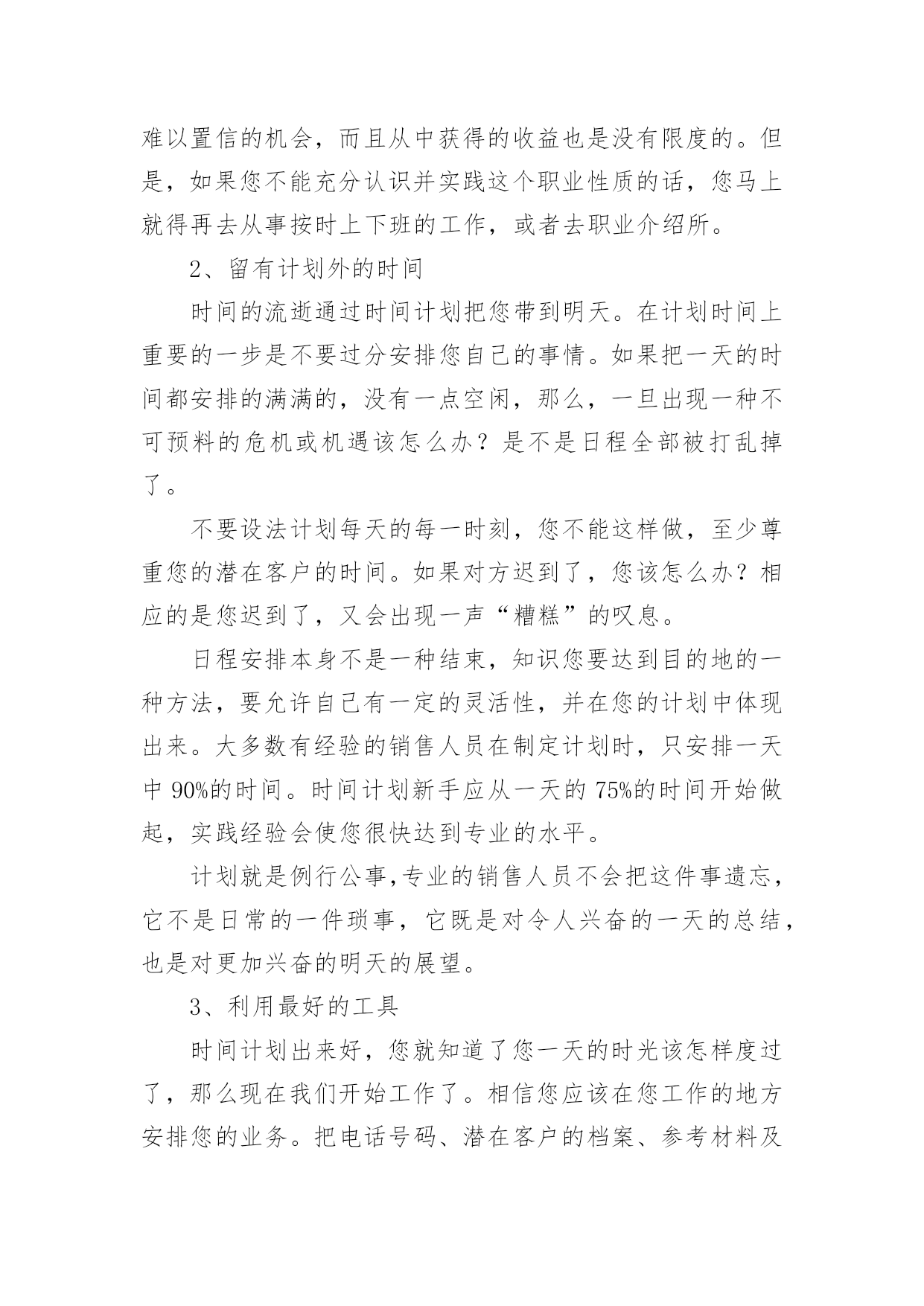 难以置信的机会，而且从中获得的收益也是没有限度的。但是，如果您不能充分认识并实践这个职业性质的话，您马上就得再去从事按时上下班的工作，或者去职业介绍所。

2、留有计划外的时间

时间的流逝通过时间计划把您带到明天。在计划时间上重要的一步是不要过分安排您自己的事情。如果把一天的时间都安排的满满的，没有一点空闲，那么，一旦出现一种不可预料的危机或机遇该怎么办？是不是日程全部被打乱掉了。

不要设法计划每天的每一时刻，您不能这样做，至少尊重您的潜在客户的时间。如果对方迟到了，您该怎么办？相应的是您迟到了，又会出现一声“糟糕”的叹息。

日程安排本身不是一种结束，知识您要达到目的地的一种方法，要允许自己有一定的灵活性，并在您的计划中体现出来。大多数有经验的销售人员在制定计划时，只安排一天中 90%的时间。时间计划新手应从一天的 75%的时间开始做起，实践经验会使您很快达到专业的水平。

计划就是例行公事,专业的销售人员不会把这件事遗忘，它不是日常的一件琐事，它既是对令人兴奋的一天的总结，也是对更加兴奋的明天的展望。

3、利用最好的工具

时间计划出来好，您就知道了您一天的时光该怎样度过了，那么现在我们开始工作了。相信您应该在您工作的地方安排您的业务。把电话号码、潜在客户的档案、参考材料及